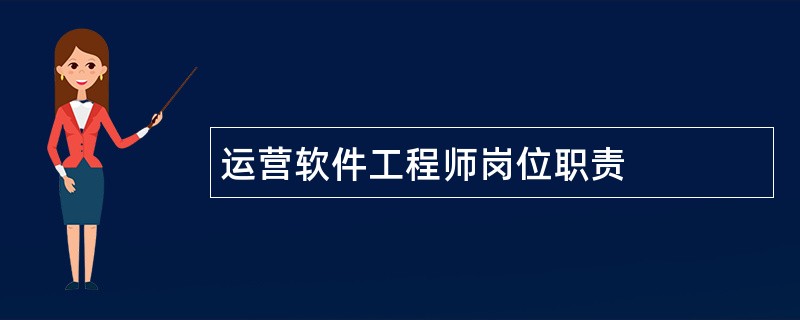 运营软件工程师岗位职责